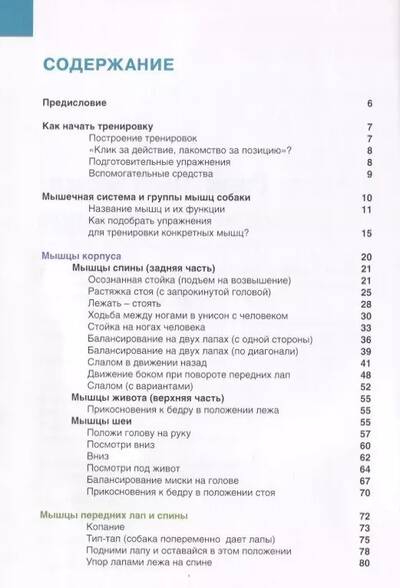 СОДЕРЖАНИЕ

Предисловие 6

Как начать тренировку 7
Построение тренировок 7
«Клик за действие, лакомство за позицию»? 8
Подготовительные упражнения 8
Вспомогательные средства 9

Мышечная система и группы мышц собаки 10
Название мышц и их функции 11
Как подобрать упражнения для тренировки конкретных мышц? 15

Мышцы корпуса 20
Мышцы спины (задняя часть) 21
Осознанная стойка (подъем на возвышение) 21
Растяжка стоя (с запрокинутой головой) 25
Лежать – стоять 28
Ходьба между ногами в унисон с человеком 30
Стойка на ногах человека 33
Балансирование на двух лапах (с одной стороны) 36
Балансирование на двух лапах (по диагонали) 39
Слалом в движении назад 41
Движение боком при повороте передних лап 48
Слалом (с вариантами) 52
Мышцы живота (верхняя часть) 55
Прикосновения к бедру в положении лежа 55
Мышцы шеи 55
Положи голову на руку 57
Посмотри вниз 60
Вниз 62
Посмотри под живот 64
Балансирование миски на голове 67
Прикосновения к бедру в положении стоя 70

Мышцы передних лап и спины 72
Копание 73
Тип-тап (собака попеременно дает лапы) 75
Подними лапу и оставайся в этом положении 78
Упор лапами лежа на спине 80